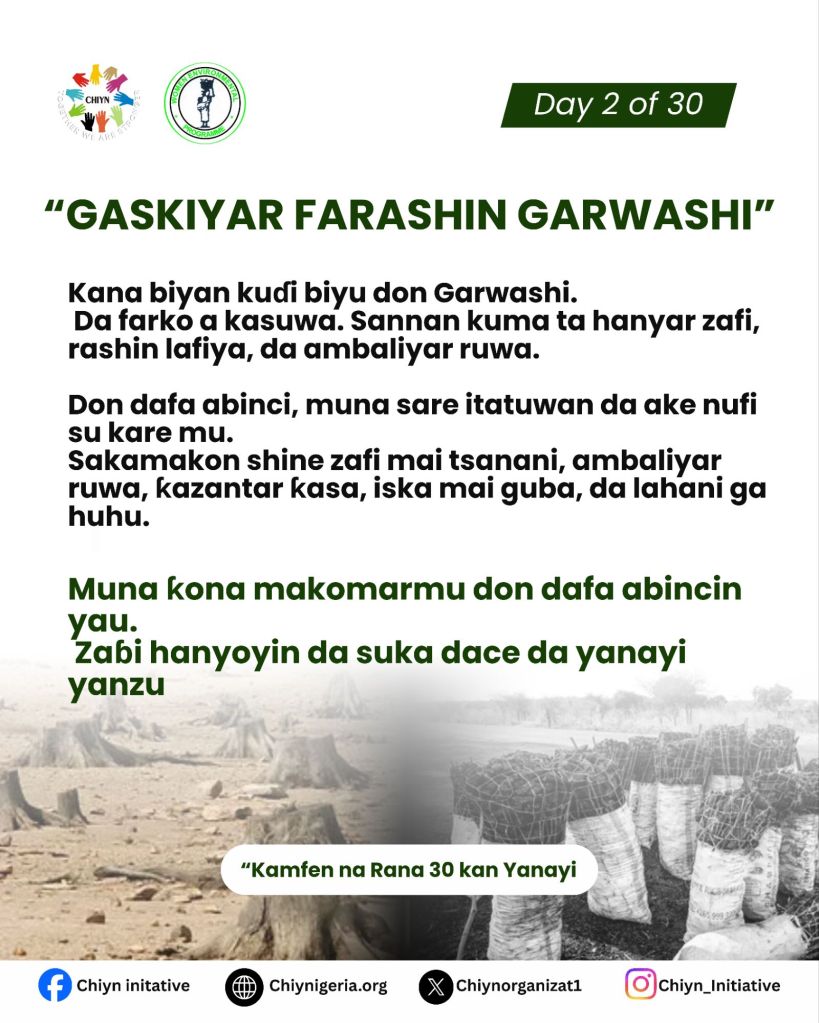 CHIYN

Day 2 of 30

“GASKIYAR FARASHIN GARWASHI”

Kana biyan kuɗi biyu don Garwashi. Da farko a kasuwa. Sannan kuma ta hanyar zafi, rashin lafiya, da ambaliyar ruwa.

Don dafa abinci, muna sare itatuwan da ake nufi su kare mu. Sakamakon shine zafi mai tsanani, ambaliyar ruwa, ƙazantar ƙasa, iska mai guba, da lahani ga huhu.

Muna ƙona makomarmu don dafa abincin yau. Zaɓi hanyoyin da suka dace da yanayi yanzu

“Kamfen na Rana 30 kan Yanayi

Chiyn initative

Chiynigeria.org

Chiynorganizat1

Chiyn_Initiative